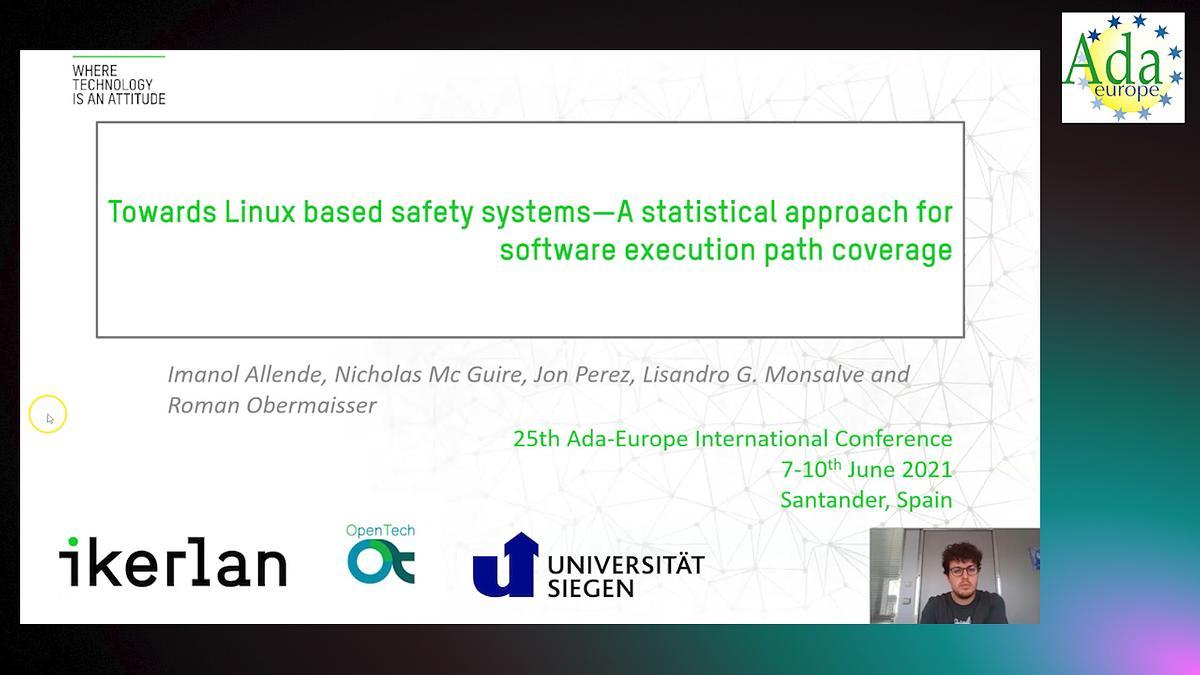 WHERE TECHNOLOGY IS AN ATTITUDE

Ada europe

Towards Linux based safety systems—A statistical approach for software execution path coverage

Imanol Allende, Nicholas Mc Guire, Jon Perez, Lisandro G. Monsalve and Roman Obermaisser

25th Ada-Europe International Conference
7-10$^{th}$ June 2021
Santander, Spain

ikerlan

OpenTech

UNIVERSITÄT SIEGEN